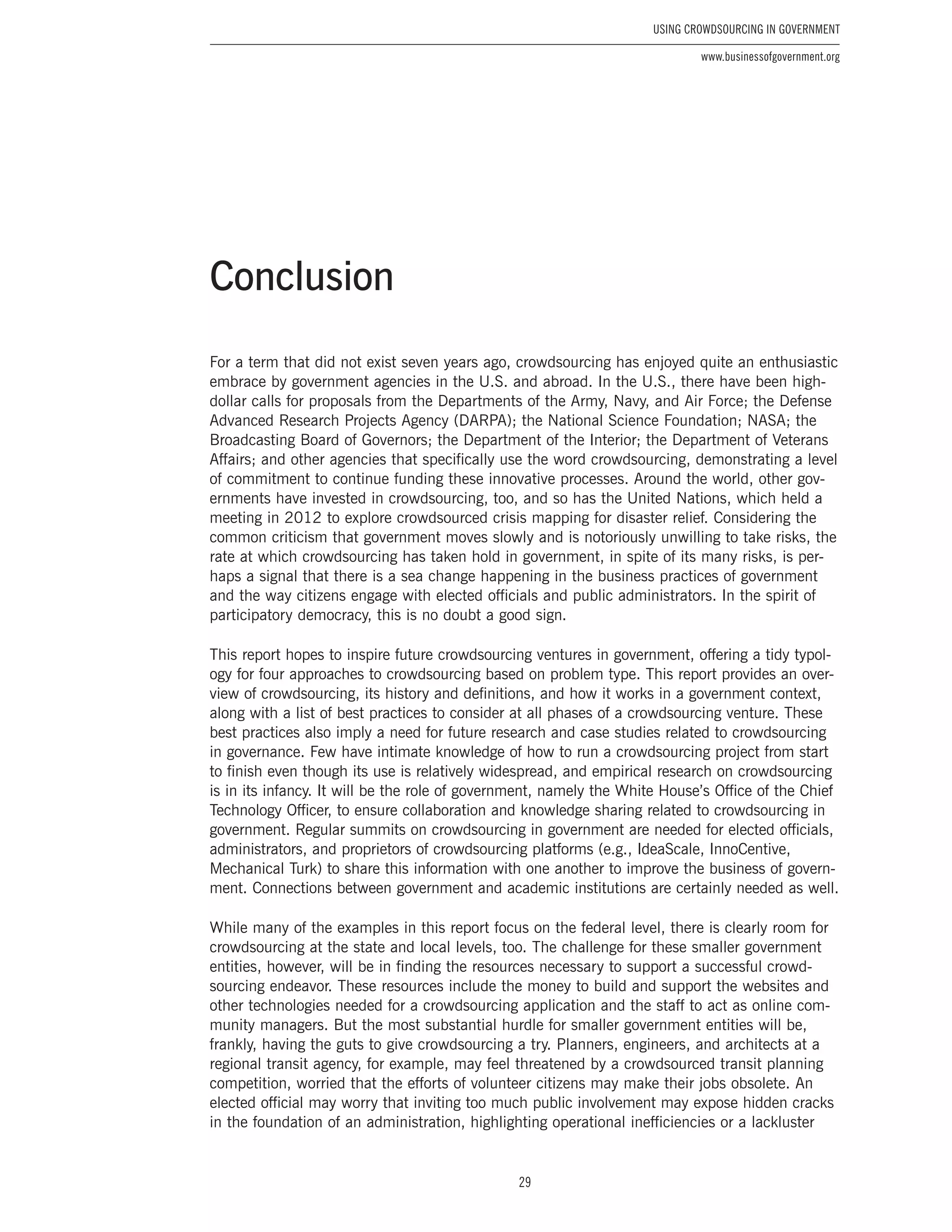 USING CROWDSOURCING IN GOVERNMENT

www.businessofgovernment.org

Conclusion

For a term that did not exist seven years ago, crowdsourcing has enjoyed quite an enthusiastic embrace by government agencies in the U.S. and abroad. In the U.S., there have been high-dollar calls for proposals from the Departments of the Army, Navy, and Air Force; the Defense Advanced Research Projects Agency (DARPA); the National Science Foundation; NASA; the Broadcasting Board of Governors; the Department of the Interior; the Department of Veterans Affairs; and other agencies that specifically use the word crowdsourcing, demonstrating a level of commitment to continue funding these innovative processes. Around the world, other governments have invested in crowdsourcing, too, and so has the United Nations, which held a meeting in 2012 to explore crowdsourced crisis mapping for disaster relief. Considering the common criticism that government moves slowly and is notoriously unwilling to take risks, the rate at which crowdsourcing has taken hold in government, in spite of its many risks, is perhaps a signal that there is a sea change happening in the business practices of government and the way citizens engage with elected officials and public administrators. In the spirit of participatory democracy, this is no doubt a good sign.

This report hopes to inspire future crowdsourcing ventures in government, offering a tidy typology for four approaches to crowdsourcing based on problem type. This report provides an overview of crowdsourcing, its history and definitions, and how it works in a government context, along with a list of best practices to consider at all phases of a crowdsourcing venture. These best practices also imply a need for future research and case studies related to crowdsourcing in governance. Few have intimate knowledge of how to run a crowdsourcing project from start to finish even though its use is relatively widespread, and empirical research on crowdsourcing is in its infancy. It will be the role of government, namely the White House's Office of the Chief Technology Officer, to ensure collaboration and knowledge sharing related to crowdsourcing in government. Regular summits on crowdsourcing in government are needed for elected officials, administrators, and proprietors of crowdsourcing platforms (e.g., IdeaScale, InnoCentive, Mechanical Turk) to share this information with one another to improve the business of government. Connections between government and academic institutions are certainly needed as well.

While many of the examples in this report focus on the federal level, there is clearly room for crowdsourcing at the state and local levels, too. The challenge for these smaller government entities, however, will be in finding the resources necessary to support a successful crowdsourcing endeavor. These resources include the money to build and support the websites and other technologies needed for a crowdsourcing application and the staff to act as online community managers. But the most substantial hurdle for smaller government entities will be, frankly, having the guts to give crowdsourcing a try. Planners, engineers, and architects at a regional transit agency, for example, may feel threatened by a crowdsourced transit planning competition, worried that the efforts of volunteer citizens may make their jobs obsolete. An elected official may worry that inviting too much public involvement may expose hidden cracks in the foundation of an administration, highlighting operational inefficiencies or a lackluster

29